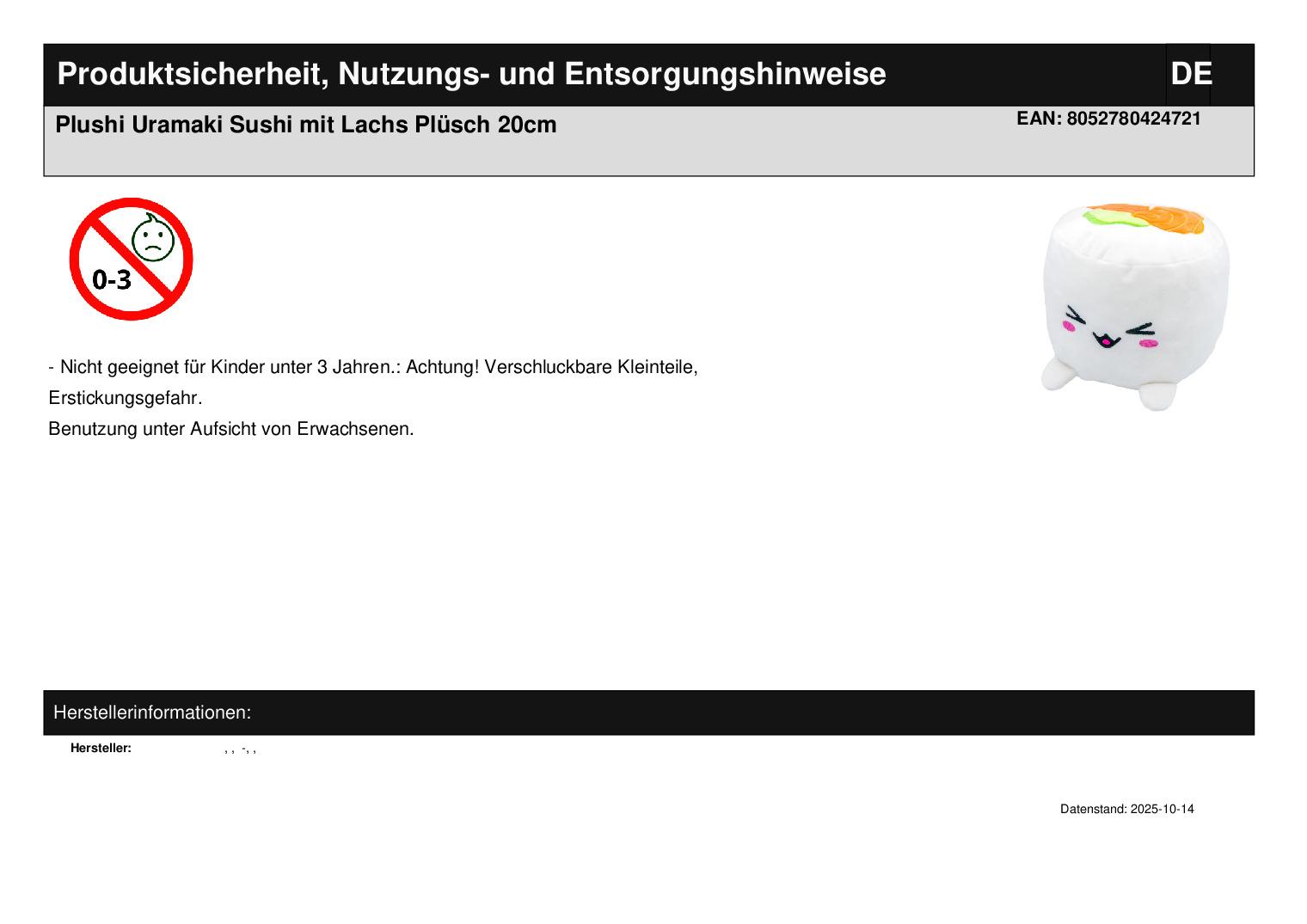 Produktsicherheit, Nutzungs- und Entsorgungshinweise

DE

Plushi Uramaki Sushi mit Lachs Plüsch 20cm

EAN: 8052780424721

0-3

- Nicht geeignet für Kinder unter 3 Jahren.: Achtung! Verschluckbare Kleinteile, Erstickungsgefahr.

Benutzung unter Aufsicht von Erwachsenen.

Herstellerinformationen:

Hersteller: , , -, ,

Datenstand: 2025-10-14